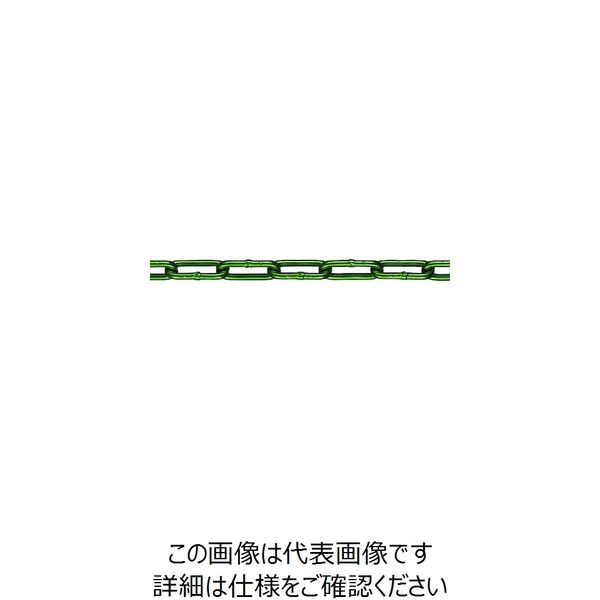 この画像は代表画像です
詳細は仕様をご確認ください